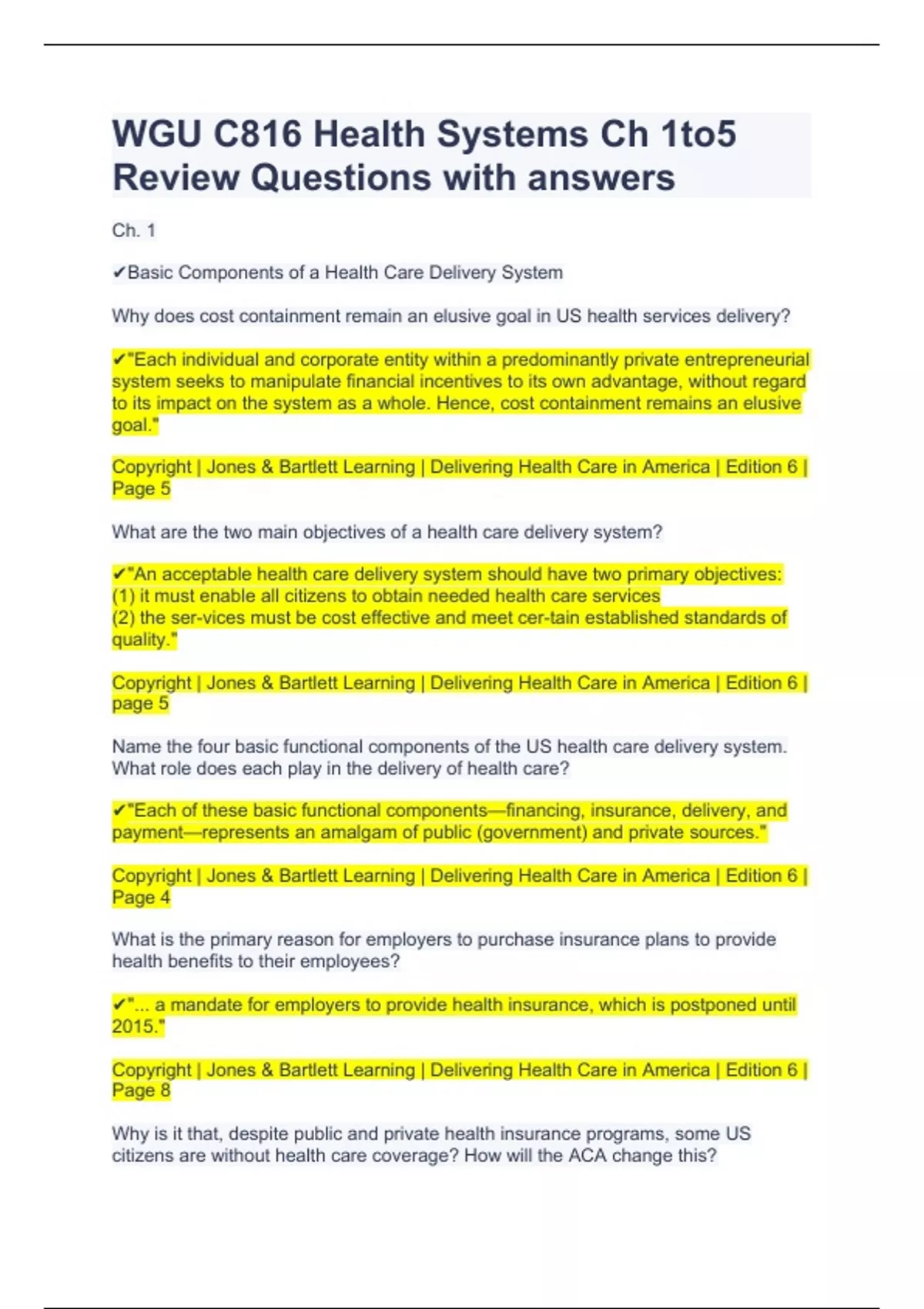 WGU C816 Health Systems Ch 1to5 Review Questions with answers

Ch. 1

✔Basic Components of a Health Care Delivery System

Why does cost containment remain an elusive goal in US health services delivery?

✔"Each individual and corporate entity within a predominantly private entrepreneurial system seeks to manipulate financial incentives to its own advantage, without regard to its impact on the system as a whole. Hence, cost containment remains an elusive goal."

Copyright | Jones & Bartlett Learning | Delivering Health Care in America | Edition 6 | Page 5

What are the two main objectives of a health care delivery system?

✔"An acceptable health care delivery system should have two primary objectives:
(1) it must enable all citizens to obtain needed health care services
(2) the ser-vices must be cost effective and meet cer-tain established standards of quality."

Copyright | Jones & Bartlett Learning | Delivering Health Care in America | Edition 6 | page 5

Name the four basic functional components of the US health care delivery system. What role does each play in the delivery of health care?

✔"Each of these basic functional components—financing, insurance, delivery, and payment—represents an amalgam of public (government) and private sources."

Copyright | Jones & Bartlett Learning | Delivering Health Care in America | Edition 6 | Page 4

What is the primary reason for employers to purchase insurance plans to provide health benefits to their employees?

✔"... a mandate for employers to provide health insurance, which is postponed until 2015."

Copyright | Jones & Bartlett Learning | Delivering Health Care in America | Edition 6 | Page 8

Why is it that, despite public and private health insurance programs, some US citizens are without health care coverage? How will the ACA change this?